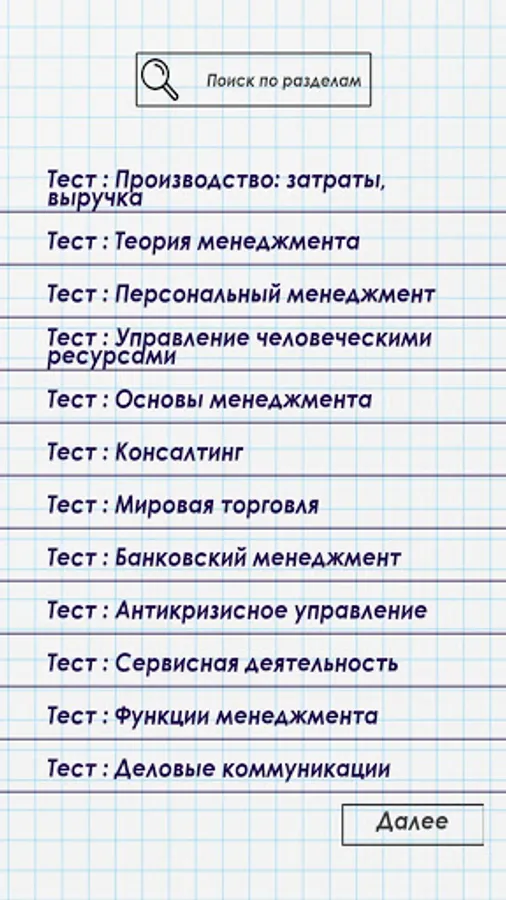 Поиск по разделам

Тест : Производство: затраты, выручка

Тест : Теория менеджмента

Тест : Персональный менеджмент

Тест : Управление человеческими ресурсами

Тест : Основы менеджмента

Тест : Консалтинг

Тест : Мировая торговля

Тест : Банковский менеджмент

Тест : Антикризисное управление

Тест : Сервисная деятельность

Тест : Функции менеджмента

Тест : Деловые коммуникации

Далее